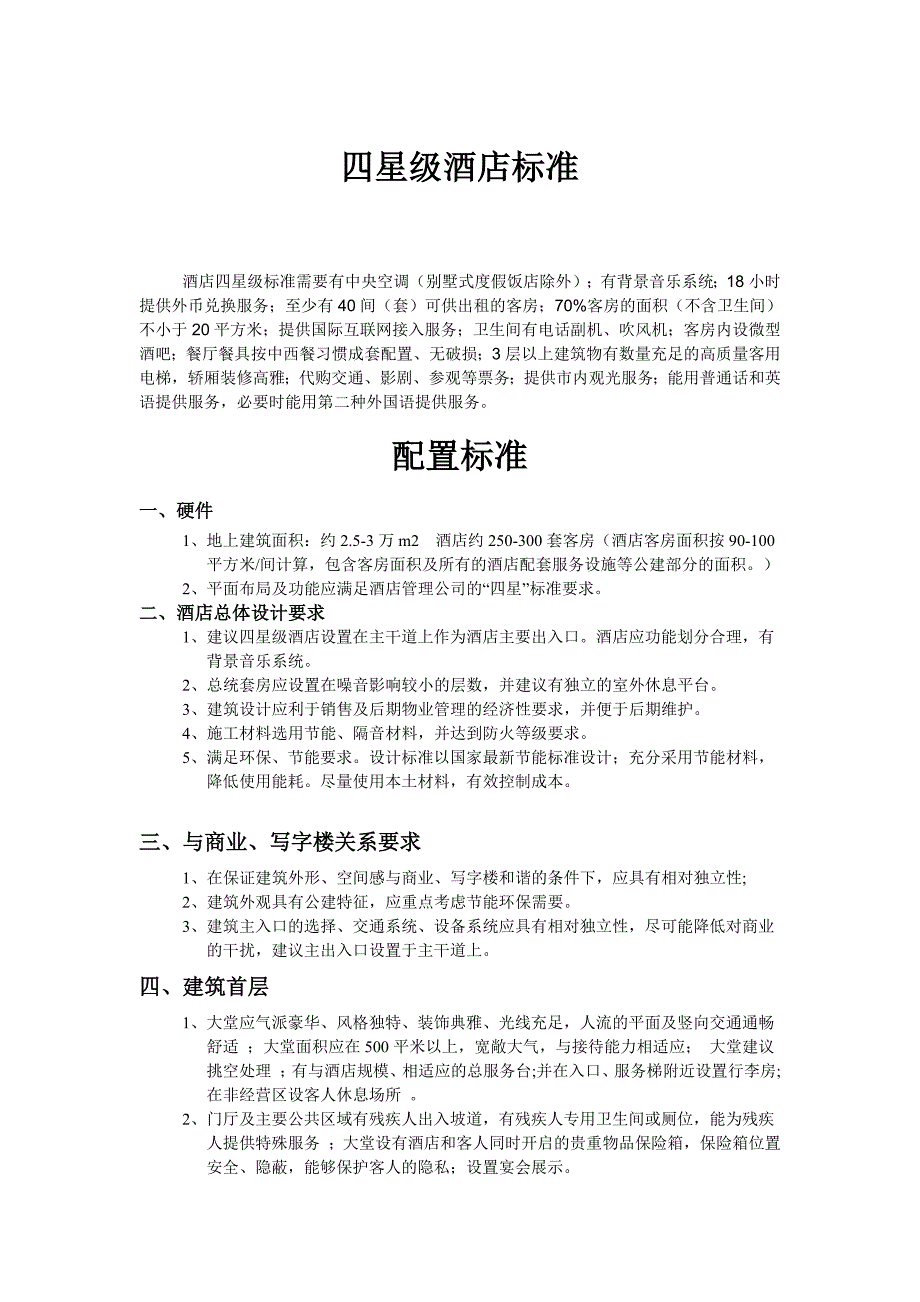 四星级酒店标准

酒店四星级标准需要有中央空调（别墅式度假饭店除外）；有背景音乐系统；18 小时提供外币兑换服务；至少有 40 间（套）可供出租的客房；70%客房的面积（不含卫生间）不小于 20 平方米；提供国际互联网接入服务；卫生间有电话副机、吹风机；客房内设微型酒吧；餐厅餐具按中西餐习惯成套配置、无破损；3 层以上建筑物有数量充足的高质量客用电梯，轿厢装修高雅；代购交通、影剧、参观等票务；提供市内观光服务；能用普通话和英语提供服务，必要时能用第二种外国语提供服务。

配置标准

一、硬件

1、地上建筑面积：约 2.5-3 万 m2　酒店约 250-300 套客房（酒店客房面积按 90-100 平方米/间计算，包含客房面积及所有的酒店配套服务设施等公建部分的面积。）

2、平面布局及功能应满足酒店管理公司的“四星”标准要求。

二、酒店总体设计要求

1、建议四星级酒店设置在主干道上作为酒店主要出入口。酒店应功能划分合理，有背景音乐系统。

2、总统套房应设置在噪音影响较小的层数，并建议有独立的室外休息平台。

3、建筑设计应利于销售及后期物业管理的经济性要求，并便于后期维护。

4、施工材料选用节能、隔音材料，并达到防火等级要求。

5、满足环保、节能要求。设计标准以国家最新节能标准设计；充分采用节能材料，降低使用能耗。尽量使用本土材料，有效控制成本。

三、与商业、写字楼关系要求

1、在保证建筑外形、空间感与商业、写字楼和谐的条件下，应具有相对独立性;

2、建筑外观具有公建特征，应重点考虑节能环保需要。

3、建筑主入口的选择、交通系统、设备系统应具有相对独立性，尽可能降低对商业的干扰，建议主出入口设置于主干道上。

四、建筑首层

1、大堂应气派豪华、风格独特、装饰典雅、光线充足，人流的平面及竖向交通通畅舒适 ；大堂面积应在 500 平米以上，宽敞大气，与接待能力相适应； 大堂建议挑空处理 ；有与酒店规模、相适应的总服务台;并在入口、服务梯附近设置行李房;在非经营区设客人休息场所 。

2、门厅及主要公共区域有残疾人出入坡道，有残疾人专用卫生间或厕位，能为残疾人提供特殊服务 ；大堂设有酒店和客人同时开启的贵重物品保险箱，保险箱位置安全、隐蔽，能够保护客人的隐私；设置宴会展示。